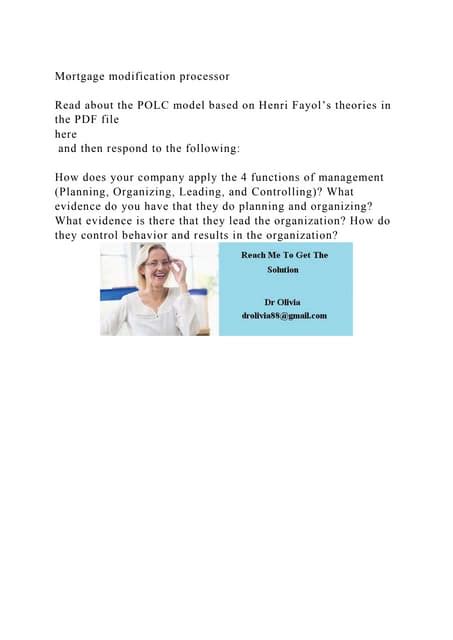 Mortgage modification processor

Read about the POLC model based on Henri Fayol's theories in the PDF file
here
and then respond to the following:

How does your company apply the 4 functions of management (Planning, Organizing, Leading, and Controlling)? What evidence do you have that they do planning and organizing? What evidence is there that they lead the organization? How do they control behavior and results in the organization?

Reach Me To Get The Solution

Dr Olivia
drolivia88@gmail.com